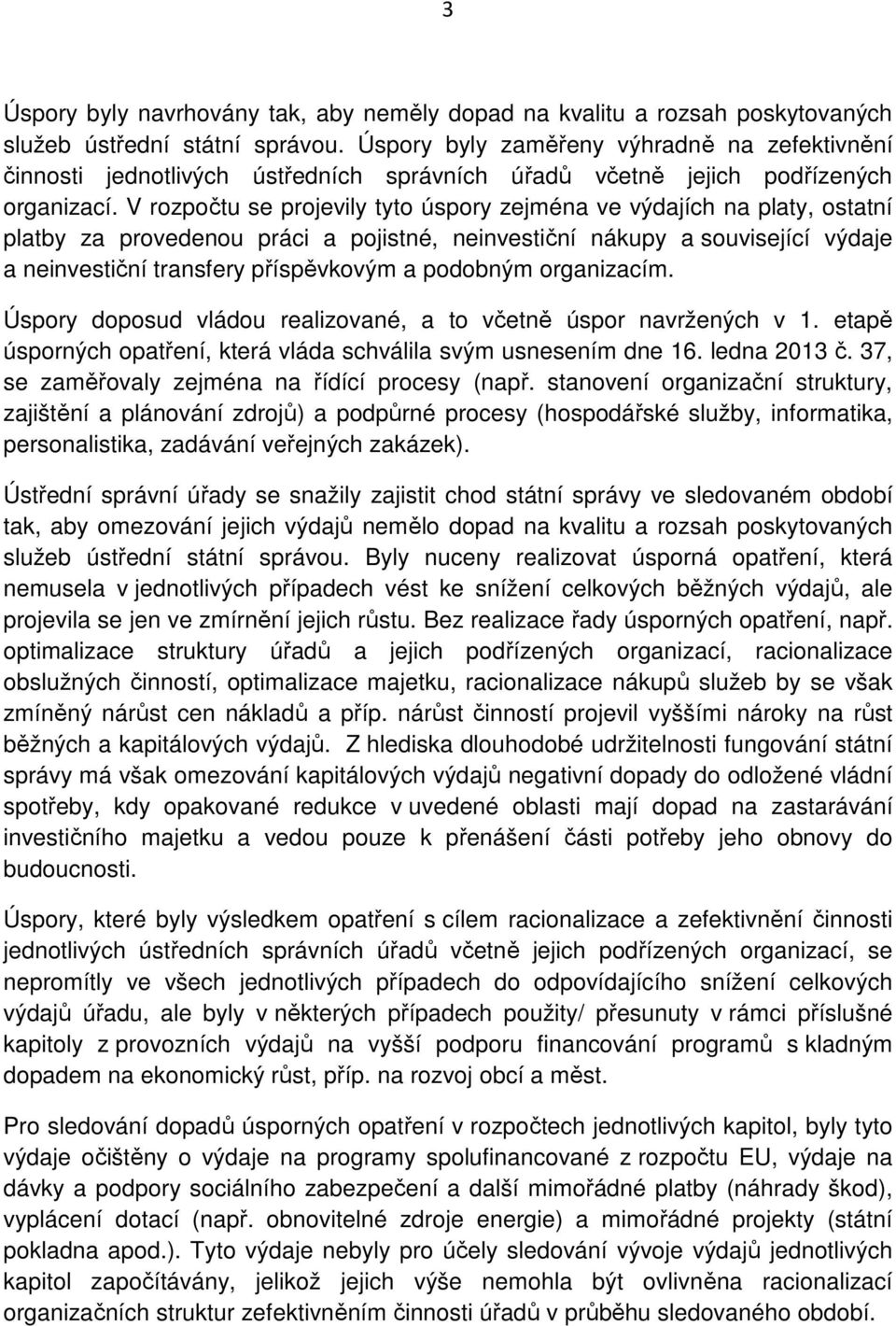 3

Úspory byly navrhovány tak, aby neměly dopad na kvalitu a rozsah poskytovaných služeb ústřední státní správou. Úspory byly zaměřeny výhradně na zefektivnění činnosti jednotlivých ústředních správních úřadů včetně jejich podřízených organizací. V rozpočtu se projevily tyto úspory zejména ve výdajích na platy, ostatní platby za provedenou práci a pojistné, neinvestiční nákupy a související výdaje a neinvestiční transfery příspěvkovým a podobným organizacím.

Úspory doposud vládou realizované, a to včetně úspor navržených v 1. etapě úsporných opatření, která vláda schválila svým usnesením dne 16. ledna 2013 č. 37, se zaměřovaly zejména na řídící procesy (např. stanovení organizační struktury, zajištění a plánování zdrojů) a podpůrné procesy (hospodářské služby, informatika, personalistika, zadávání veřejných zakázek).

Ústřední správní úřady se snažily zajistit chod státní správy ve sledovaném období tak, aby omezování jejich výdajů nemělo dopad na kvalitu a rozsah poskytovaných služeb ústřední státní správou. Byly nuceny realizovat úsporná opatření, která nemusela v jednotlivých případech vést ke snížení celkových běžných výdajů, ale projevila se jen ve zmírnění jejich růstu. Bez realizace řady úsporných opatření, např. optimalizace struktury úřadů a jejich podřízených organizací, racionalizace obslužných činností, optimalizace majetku, racionalizace nákupů služeb by se však zmíněný nárůst cen nákladů a příp. nárůst činností projevil vyššími nároky na růst běžných a kapitálových výdajů. Z hlediska dlouhodobé udržitelnosti fungování státní správy má však omezování kapitálových výdajů negativní dopady do odložené vládní spotřeby, kdy opakované redukce v uvedené oblasti mají dopad na zastarávání investičního majetku a vedou pouze k přenášení části potřeby jeho obnovy do budoucnosti.

Úspory, které byly výsledkem opatření s cílem racionalizace a zefektivnění činnosti jednotlivých ústředních správních úřadů včetně jejich podřízených organizací, se nepromítly ve všech jednotlivých případech do odpovídajícího snížení celkových výdajů úřadu, ale byly v některých případech použity/ přesunuty v rámci příslušné kapitoly z provozních výdajů na vyšší podporu financování programů s kladným dopadem na ekonomický růst, příp. na rozvoj obcí a měst.

Pro sledování dopadů úsporných opatření v rozpočtech jednotlivých kapitol, byly tyto výdaje očištěny o výdaje na programy spolufinancované z rozpočtu EU, výdaje na dávky a podpory sociálního zabezpečení a další mimořádné platby (náhrady škod), vyplácení dotací (např. obnovitelné zdroje energie) a mimořádné projekty (státní pokladna apod.). Tyto výdaje nebyly pro účely sledování vývoje výdajů jednotlivých kapitol započítávány, jelikož jejich výše nemohla být ovlivněna racionalizací organizačních struktur zefektivněním činnosti úřadů v průběhu sledovaného období.